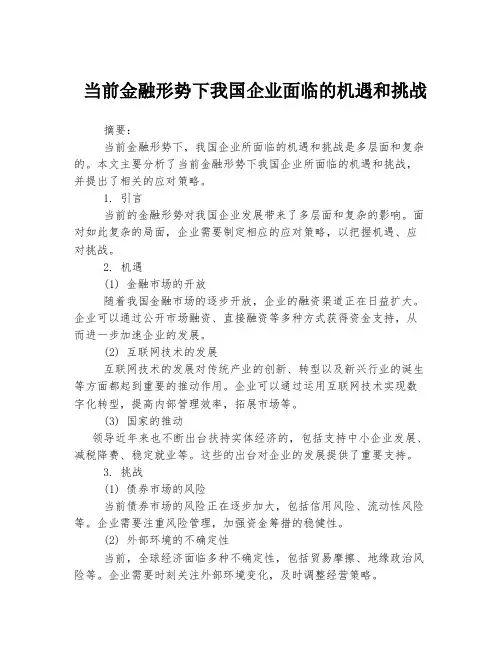 当前金融形势下我国企业面临的机遇和挑战

摘要：

当前金融形势下，我国企业所面临的机遇和挑战是多层面和复杂的。本文主要分析了当前金融形势下我国企业所面临的机遇和挑战，并提出了相关的应对策略。

1. 引言

当前的金融形势对我国企业发展带来了多层面和复杂的影响。面对如此复杂的局面，企业需要制定相应的应对策略，以把握机遇、应对挑战。

2. 机遇

(1) 金融市场的开放

随着我国金融市场的逐步开放，企业的融资渠道正在日益扩大。企业可以通过公开市场融资、直接融资等多种方式获得资金支持，从而进一步加速企业的发展。

(2) 互联网技术的发展

互联网技术的发展对传统产业的创新、转型以及新兴行业的诞生等方面都起到重要的推动作用。企业可以通过运用互联网技术实现数字化转型，提高内部管理效率，拓展市场等。

(3) 国家的推动

领导近年来也不断出台扶持实体经济的，包括支持中小企业发展、减税降费、稳定就业等。这些的出台对企业的发展提供了重要支持。

3. 挑战

(1) 债券市场的风险

当前债券市场的风险正在逐步加大，包括信用风险、流动性风险等。企业需要注重风险管理，加强资金筹措的稳健性。

(2) 外部环境的不确定性

当前，全球经济面临多种不确定性，包括贸易摩擦、地缘政治风险等。企业需要时刻关注外部环境变化，及时调整经营策略。